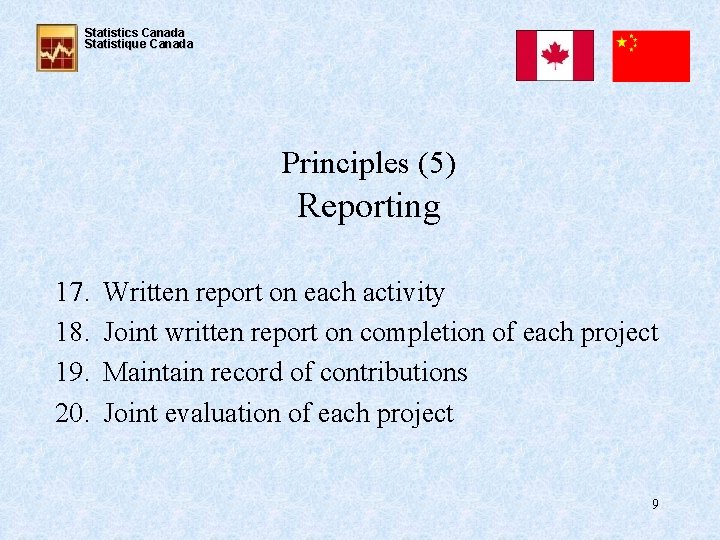 Statistics Canada
Statistique Canada

Principles (5)
Reporting

17. Written report on each activity
18. Joint written report on completion of each project
19. Maintain record of contributions
20. Joint evaluation of each project

9